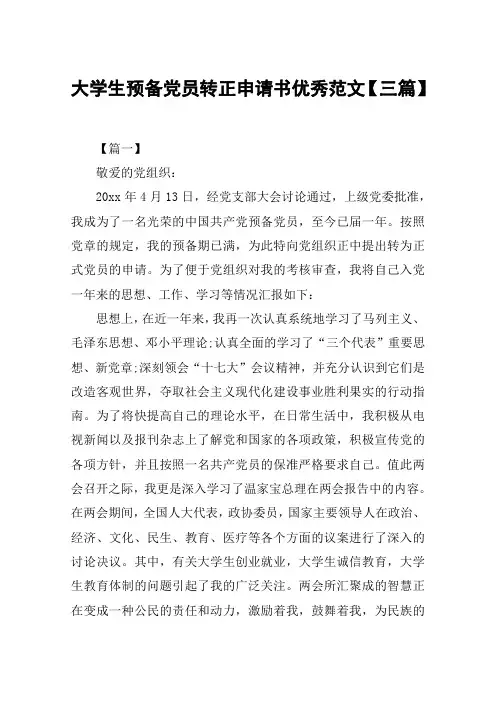 大学生预备党员转正申请书优秀范文【三篇】

【篇一】

敬爱的党组织：

20xx 年 4 月 13 日，经党支部大会讨论通过，上级党委批准，我成为了一名光荣的中国共产党预备党员，至今已届一年。按照党章的规定，我的预备期已满，为此特向党组织正中提出转为正式党员的申请。为了便于党组织对我的考核审查，我将自己入党一年来的思想、工作、学习等情况汇报如下：

思想上，在近一年来，我再一次认真系统地学习了马列主义、毛泽东思想、邓小平理论;认真全面的学习了“三个代表”重要思想、新党章;深刻领会“十七大”会议精神，并充分认识到它们是改造客观世界，夺取社会主义现代化建设事业胜利果实的行动指南。为了将快提高自己的理论水平，在日常生活中，我积极从电视新闻以及报刊杂志上了解党和国家的各项政策，积极宣传党的各项方针，并且按照一名共产党员的保准严格要求自己。值此两会召开之际，我更是深入学习了温家宝总理在两会报告中的内容。在两会期间，全国人大代表，政协委员，国家主要领导人在政治、经济、文化、民生、教育、医疗等各个方面的议案进行了深入的讨论决议。其中，有关大学生创业就业，大学生诚信教育，大学生教育体制的问题引起了我的广泛关注。两会所汇聚成的智慧正在变成一种公民的责任和动力，激励着我，鼓舞着我，为民族的